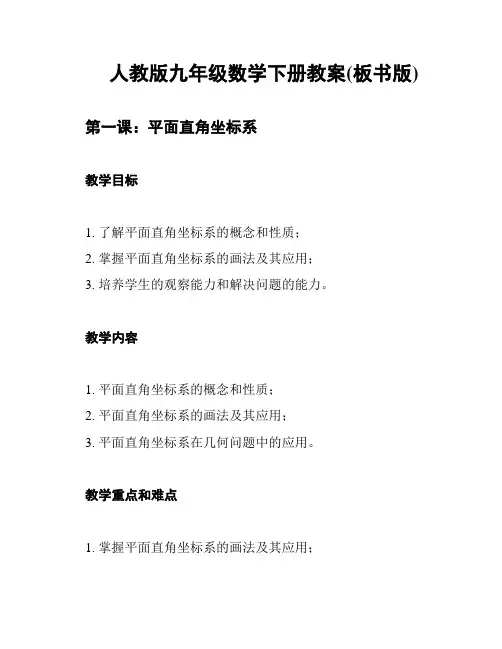 人教版九年级数学下册教案(板书版)

第一课：平面直角坐标系

教学目标

1. 了解平面直角坐标系的概念和性质；

2. 掌握平面直角坐标系的画法及其应用；

3. 培养学生的观察能力和解决问题的能力。

教学内容

1. 平面直角坐标系的概念和性质；

2. 平面直角坐标系的画法及其应用；

3. 平面直角坐标系在几何问题中的应用。

教学重点和难点

1. 掌握平面直角坐标系的画法及其应用；